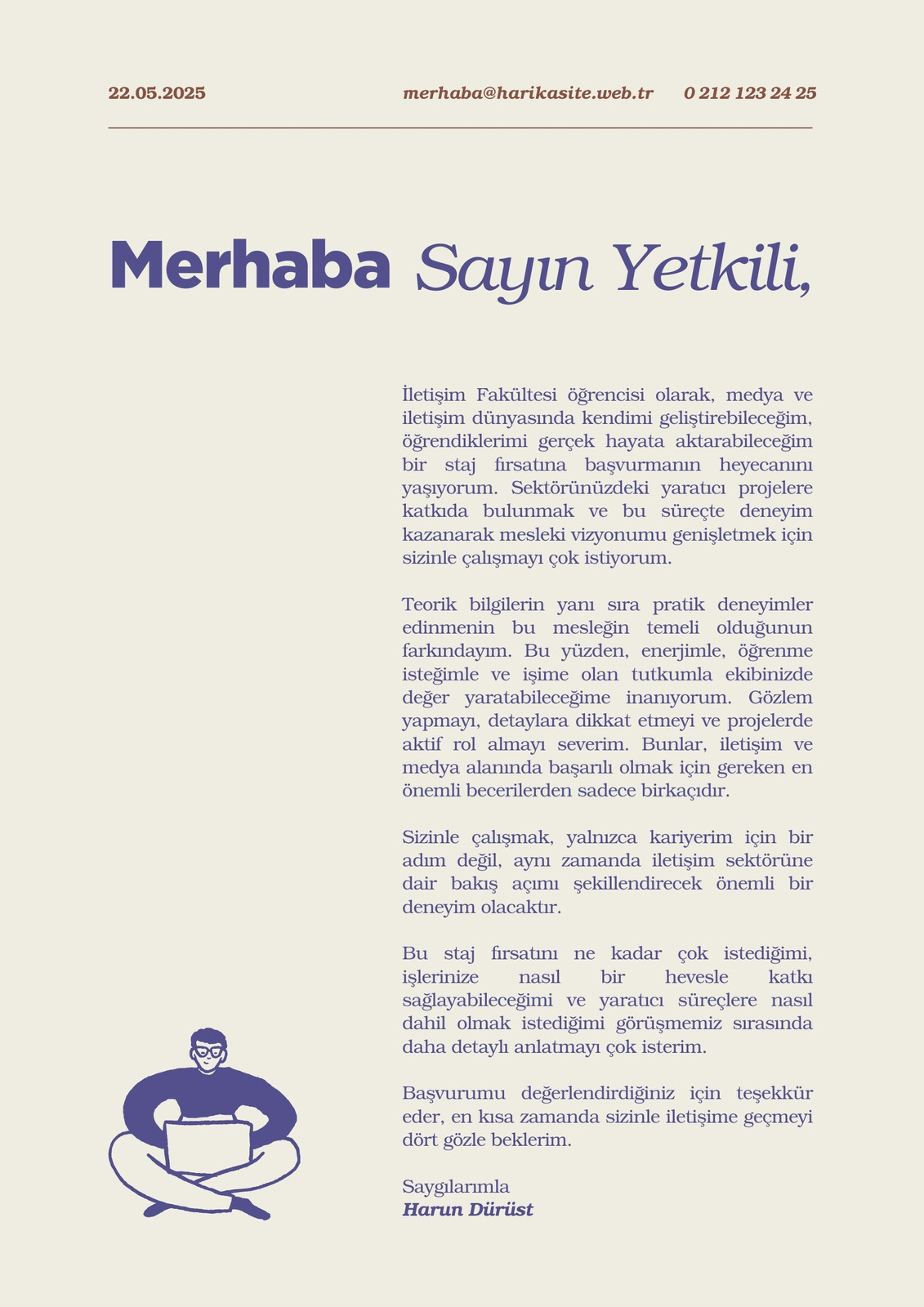 22.05.2025

merhaba@harikasite.web.tr 0 212 123 24 25

Merhaba Sayın Yetkili,

İletişim Fakültesi öğrencisi olarak, medya ve iletişim dünyasında kendimi geliştirebileceğim, öğrendiklerimi gerçek hayata aktarabileceğim bir staj fırsatına başvurmanın heyecanını yaşıyorum. Sektörünüzdeki yaratıcı projelere katkıda bulunmak ve bu süreçte deneyim kazanarak mesleki vizyonumu genişletmek için sizinle çalışmayı çok istiyorum.

Teorik bilgilerin yanı sıra pratik deneyimler edinmenin bu mesleğin temeli olduğunun farkındayım. Bu yüzden, enerjimle, öğrenme isteğimle ve işime olan tutkumla ekibinizde değer yaratabileceğime inanıyorum. Gözlem yapmayı, detaylara dikkat etmeyi ve projelerde aktif rol almayı severim. Bunlar, iletişim ve medya alanında başarılı olmak için gereken en önemli becerilerden sadece birkaçıdır.

Sizinle çalışmak, yalnızca kariyerim için bir adım değil, aynı zamanda iletişim sektörüne dair bakış açımı şekillendirecek önemli bir deneyim olacaktır.

Bu staj fırsatını ne kadar çok istediğimi, işlerinize nasıl bir hevesle katkı sağlayabileceğimi ve yaratıcı süreçlere nasıl dahil olmak istediğimi görüşmemiz sırasında daha detaylı anlatmayı çok isterim.

Başvurumu değerlendirdiğiniz için teşekkür eder, en kısa zamanda sizinle iletişime geçmeyi dört gözle beklerim.

Saygılarımla
Harun Dürüst